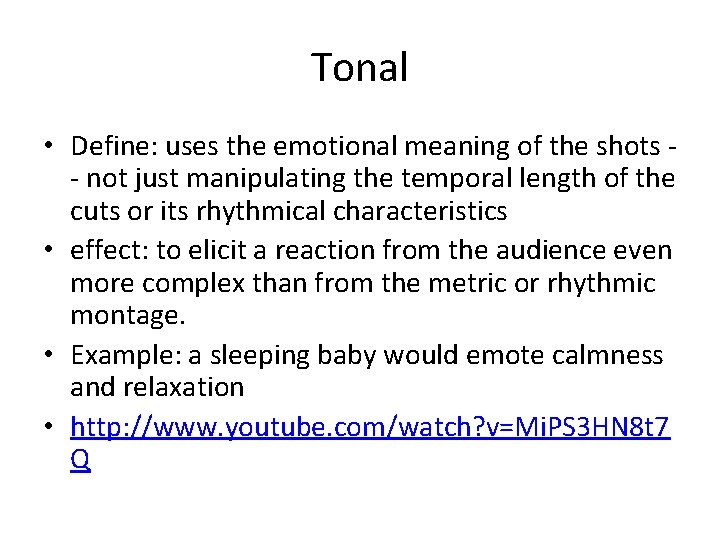 Tonal

• Define: uses the emotional meaning of the shots -- not just manipulating the temporal length of the cuts or its rhythmical characteristics
• effect: to elicit a reaction from the audience even more complex than from the metric or rhythmic montage.
• Example: a sleeping baby would emote calmness and relaxation
• http://www.youtube.com/watch?v=MiPS3HN8t7Q